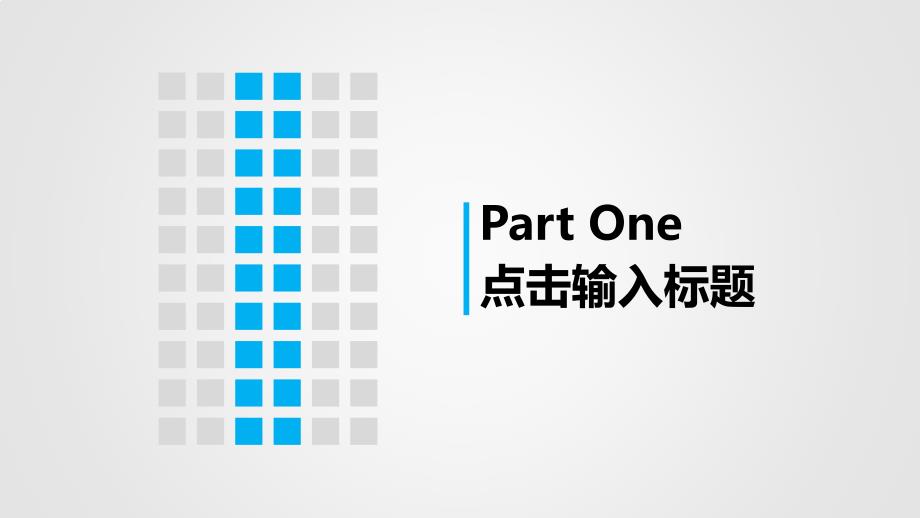 Part One
点击输入标题